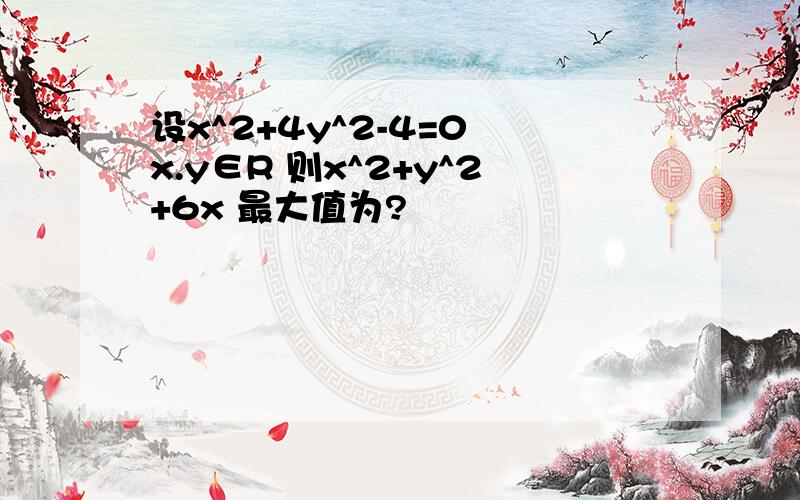 设x^2+4y^2-4=0 x.y∈R 则x^2+y^2+6x 最大值为?